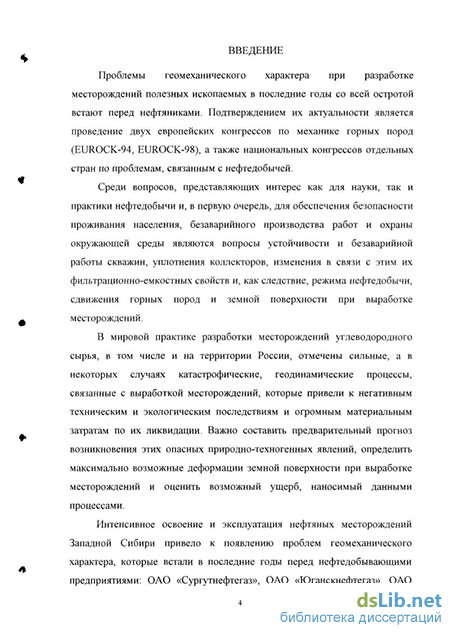 ВВЕДЕНИЕ

Проблемы геомеханического характера при разработке месторождений полезных ископаемых в последние годы со всей остротой встают перед нефтяниками. Подтверждением их актуальности является проведение двух европейских конгрессов по механике горных пород (EUROCK-94, EUROCK-98), а также национальных конгрессов отдельных стран по проблемам, связанным с нефтедобычей.

Среди вопросов, представляющих интерес как для науки, так и практики нефтедобычи и, в первую очередь, для обеспечения безопасности проживания населения, безаварийного производства работ и охраны окружающей среды являются вопросы устойчивости и безаварийной работы скважин, уплотнения коллекторов, изменения в связи с этим их фильтрационно-емкостных свойств и, как следствие, режима нефтедобычи, сдвижения горных пород и земной поверхности при выработке месторождений.

В мировой практике разработки месторождений углеводородного сырья, в том числе и на территории России, отмечены сильные, а в некоторых случаях катастрофические, геодинамические процессы, связанные с выработкой месторождений, которые привели к негативным техническим и экологическим последствиям и огромным материальным затратам по их ликвидации. Важно составить предварительный прогноз возникновения этих опасных природно-техногенных явлений, определить максимально возможные деформации земной поверхности при выработке месторождений и оценить возможный ущерб, наносимый данными процессами.

Интенсивное освоение и эксплуатация нефтяных месторождений Западной Сибири привело к появлению проблем геомеханического характера, которые встали в последние годы перед нефтедобывающими предприятиями: ОАО «Сургутнефтегаз», ОАО «Юганскнефтегаз», ОАО

4

dsLib.net
библиотека диссертаций